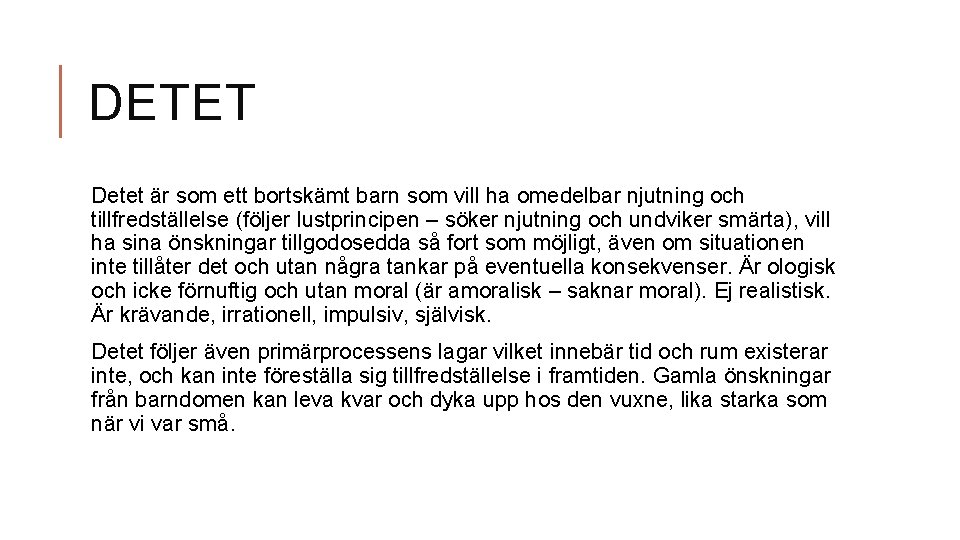 DETET

Detet är som ett bortskämt barn som vill ha omedelbar njutning och tillfredställelse (följer lustprincipen – söker njutning och undviker smärta), vill ha sina önskningar tillgodosedda så fort som möjligt, även om situationen inte tillåter det och utan några tankar på eventuella konsekvenser. Är ologisk och icke förnuftig och utan moral (är amoralisk – saknar moral). Ej realistisk. Är krävande, irrationell, impulsiv, självisk.

Detet följer även primärprocessens lagar vilket innebär tid och rum existerar inte, och kan inte föreställa sig tillfredställelse i framtiden. Gamla önskningar från barndomen kan leva kvar och dyka upp hos den vuxne, lika starka som när vi var små.